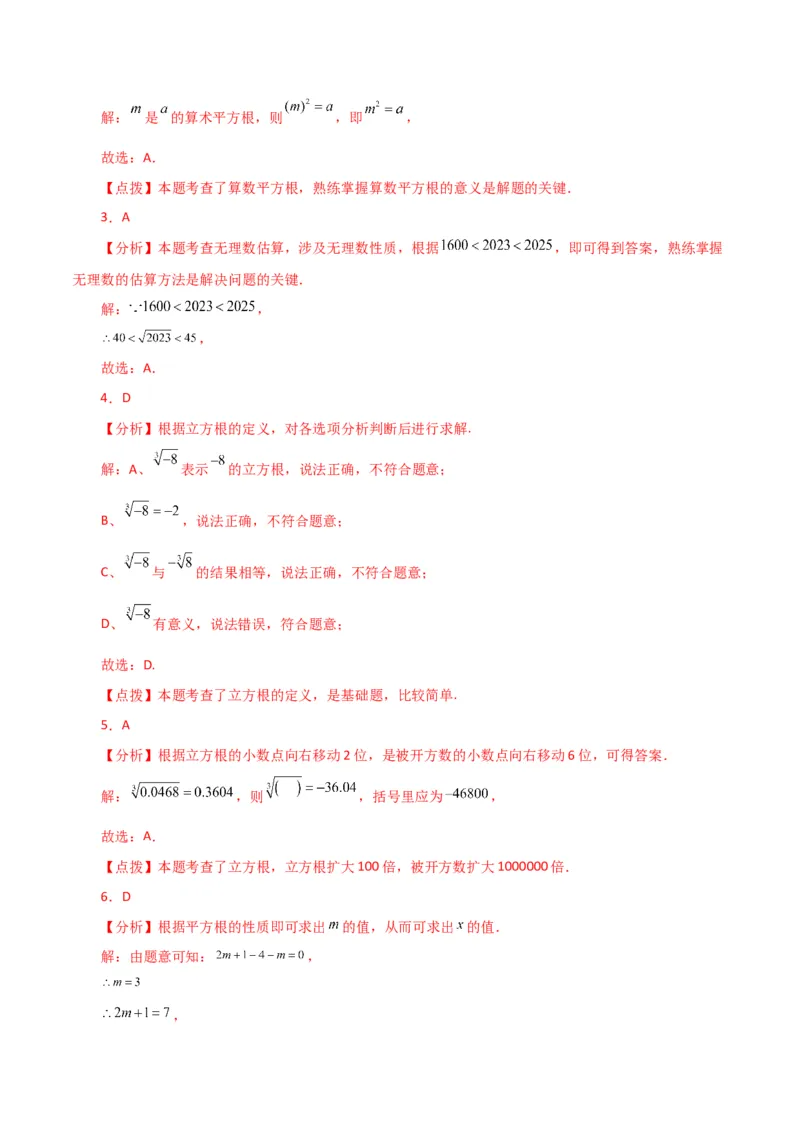 解：$m$ 是 $a$ 的算术平方根，则 $(m)^2=a$，即 $m^2=a$，

故选：A.

【点拨】本题考查了算数平方根，熟练掌握算数平方根的意义是解题的关键.

3．A

【分析】本题考查无理数估算，涉及无理数性质，根据 $1600<2023<2025$，即可得到答案，熟练掌握无理数的估算方法是解决问题的关键.

解：$\because 1600<2023<2025$，

$\therefore 40<\sqrt{2023}<45$，

故选：A.

4．D

【分析】根据立方根的定义，对各选项分析判断后进行求解.

解：A、$\sqrt[3]{-8}$ 表示 $-8$ 的立方根，说法正确，不符合题意；

B、$\sqrt[3]{-8}=-2$，说法正确，不符合题意；

C、$\sqrt[3]{-8}$ 与 $-\sqrt[3]{8}$ 的结果相等，说法正确，不符合题意；

D、$\sqrt[3]{-8}$ 有意义，说法错误，符合题意；

故选：D.

【点拨】本题考查了立方根的定义，是基础题，比较简单.

5．A

【分析】根据立方根的小数点向右移动 2 位，是被开方数的小数点向右移动 6 位，可得答案.

解：$\sqrt[3]{0.0468}=0.3604$，则 $\sqrt[3]{(\quad)}=-36.04$，括号里应为 $-46800$，

故选：A.

【点拨】本题考查了立方根，立方根扩大 100 倍，被开方数扩大 1000000 倍.

6．D

【分析】根据平方根的性质即可求出 $m$ 的值，从而可求出 $x$ 的值.

解：由题意可知：$2m+1-4-m=0$，

$\therefore m=3$

$\therefore 2m+1=7$，